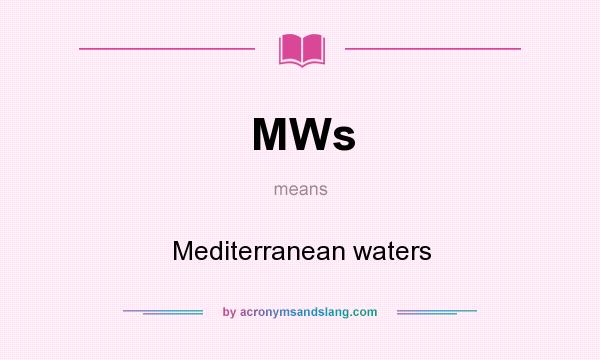 MWs

means

Mediterranean waters

by acronymsandslang.com